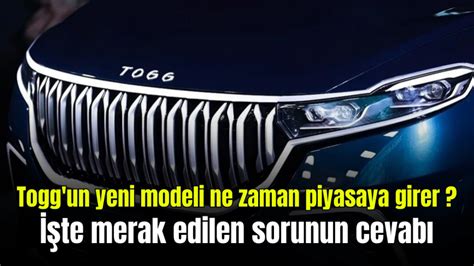 TOGG

Togg'un yeni modeli ne zaman piyasaya girer ?
İşte merak edilen sorunun cevabı